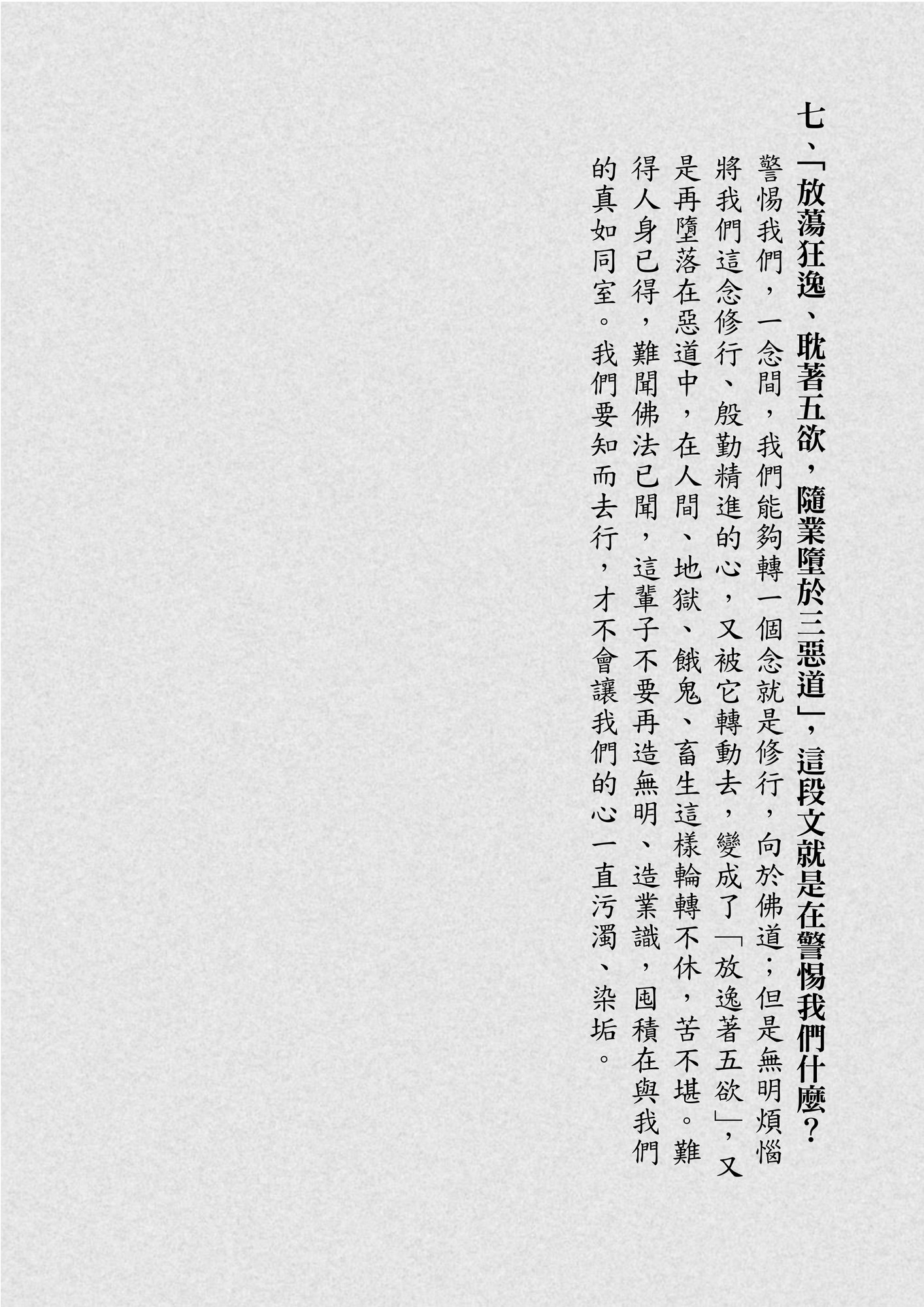 七、「放蕩狂逸、耽著五欲，隨業墮於三惡道」，這段文就是在警惕我們什麼？

警惕我們，一念間，我們能夠轉一個念就是修行，向於佛道；但是無明煩惱將我們這念修行、殷勤精進的心，又被它轉動去，變成了「放逸著五欲」，又是再墮落在惡道中，在人間、地獄、餓鬼、畜生這樣輪轉不休，苦不堪。難得人身已得，難聞佛法已聞，這輩子不要再造無明、造業識，囤積在與我們的真如同室。我們要知而去行，才不會讓我們的心一直污濁、染垢。